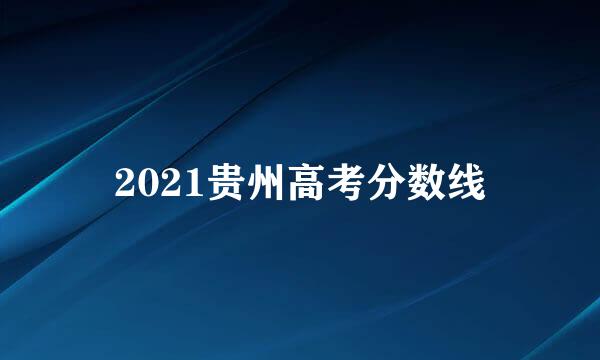 2021贵州高考分数线